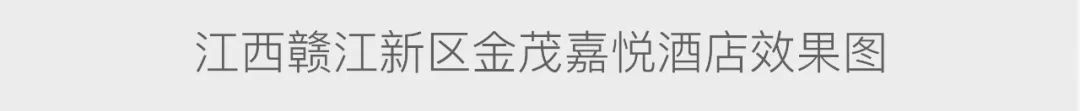 江西赣江新区金茂嘉悦酒店效果图